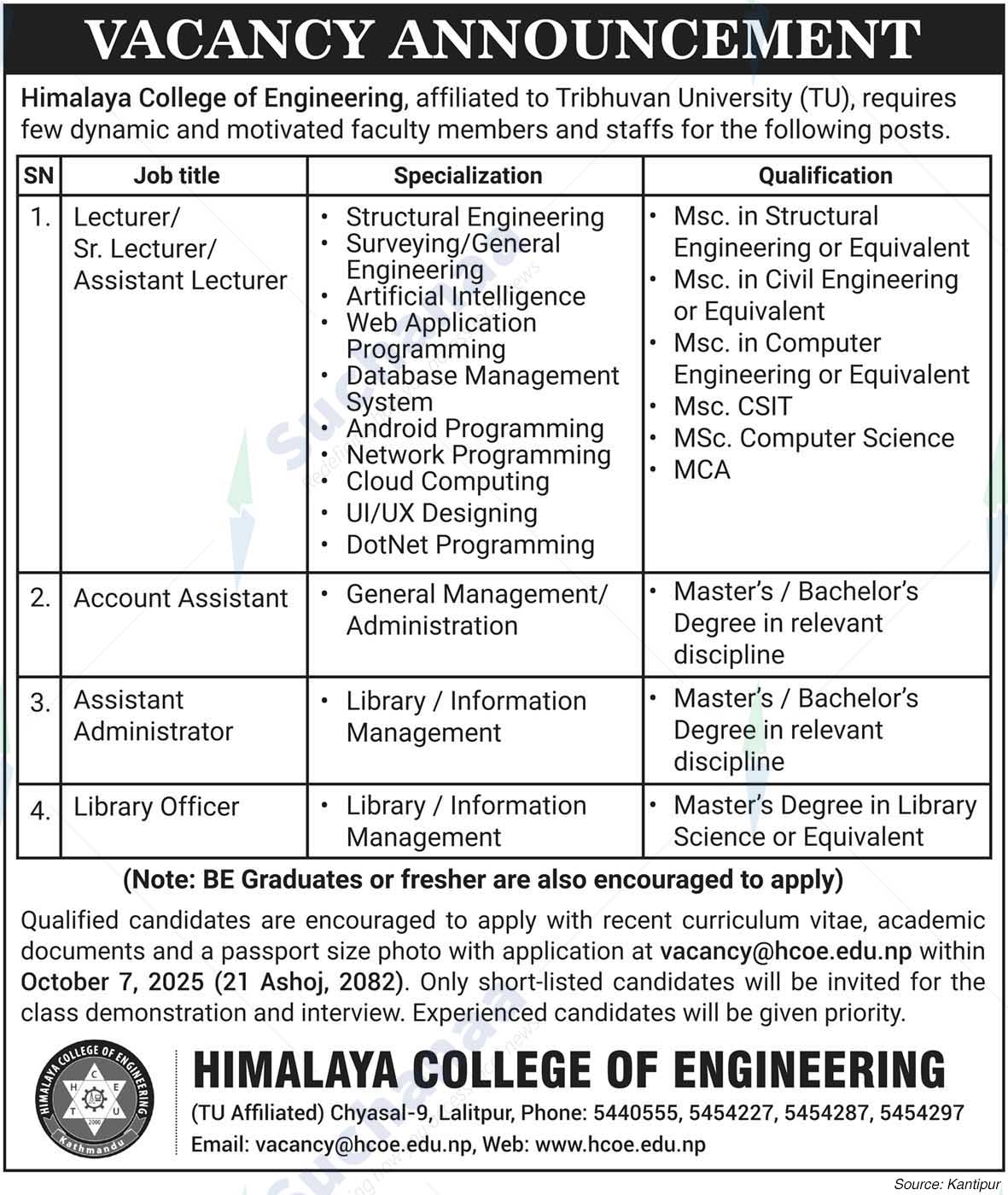 VACANCY ANNOUNCEMENT

Himalaya College of Engineering, affiliated to Tribhuvan University (TU), requires few dynamic and motivated faculty members and staffs for the following posts.

| SN | Job title | Specialization | Qualification |
|---|---|---|---|
| 1. | Lecturer/ Sr. Lecturer/ Assistant Lecturer | • Structural Engineering • Surveying/General Engineering • Artificial Intelligence • Web Application Programming • Database Management System • Android Programming • Network Programming • Cloud Computing • UI/UX Designing • DotNet Programming | • Msc. in Structural Engineering or Equivalent • Msc. in Civil Engineering or Equivalent • Msc. in Computer Engineering or Equivalent • Msc. CSIT • MSc. Computer Science • MCA |
| 2. | Account Assistant | • General Management/ Administration | • Master's / Bachelor's Degree in relevant discipline |
| 3. | Assistant Administrator | • Library / Information Management | • Master's / Bachelor's Degree in relevant discipline |
| 4. | Library Officer | • Library / Information Management | • Master's Degree in Library Science or Equivalent |

(Note: BE Graduates or fresher are also encouraged to apply)

Qualified candidates are encouraged to apply with recent curriculum vitae, academic documents and a passport size photo with application at vacancy@hcoe.edu.np within October 7, 2025 (21 Ashoj, 2082). Only short-listed candidates will be invited for the class demonstration and interview. Experienced candidates will be given priority.

HIMALAYA COLLEGE OF ENGINEERING
H C E T U 2000
Kathmandu

HIMALAYA COLLEGE OF ENGINEERING
(TU Affiliated) Chyasal-9, Lalitpur, Phone: 5440555, 5454227, 5454287, 5454297
Email: vacancy@hcoe.edu.np, Web: www.hcoe.edu.np

Source: Kantipur